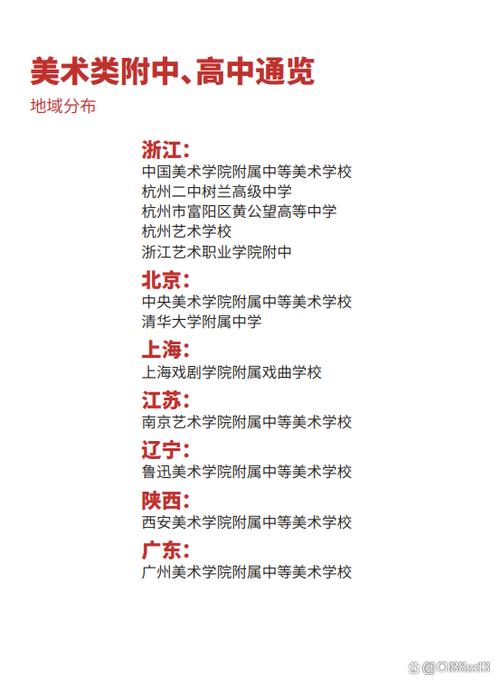 美术类附中、高中通览
地域分布

浙江:
中国美术学院附属中等美术学校
杭州二中树兰高级中学
杭州市富阳区黄公望高等中学
杭州艺术学校
浙江艺术职业学院附中

北京:
中央美术学院附属中等美术学校
清华大学附属中学

上海:
上海戏剧学院附属戏曲学校

江苏:
南京艺术学院附属中等美术学校

辽宁:
鲁迅美术学院附属中等美术学校

陕西:
西安美术学院附属中等美术学校

广东:
广州美术学院附属中等美术学校

@O88zd8